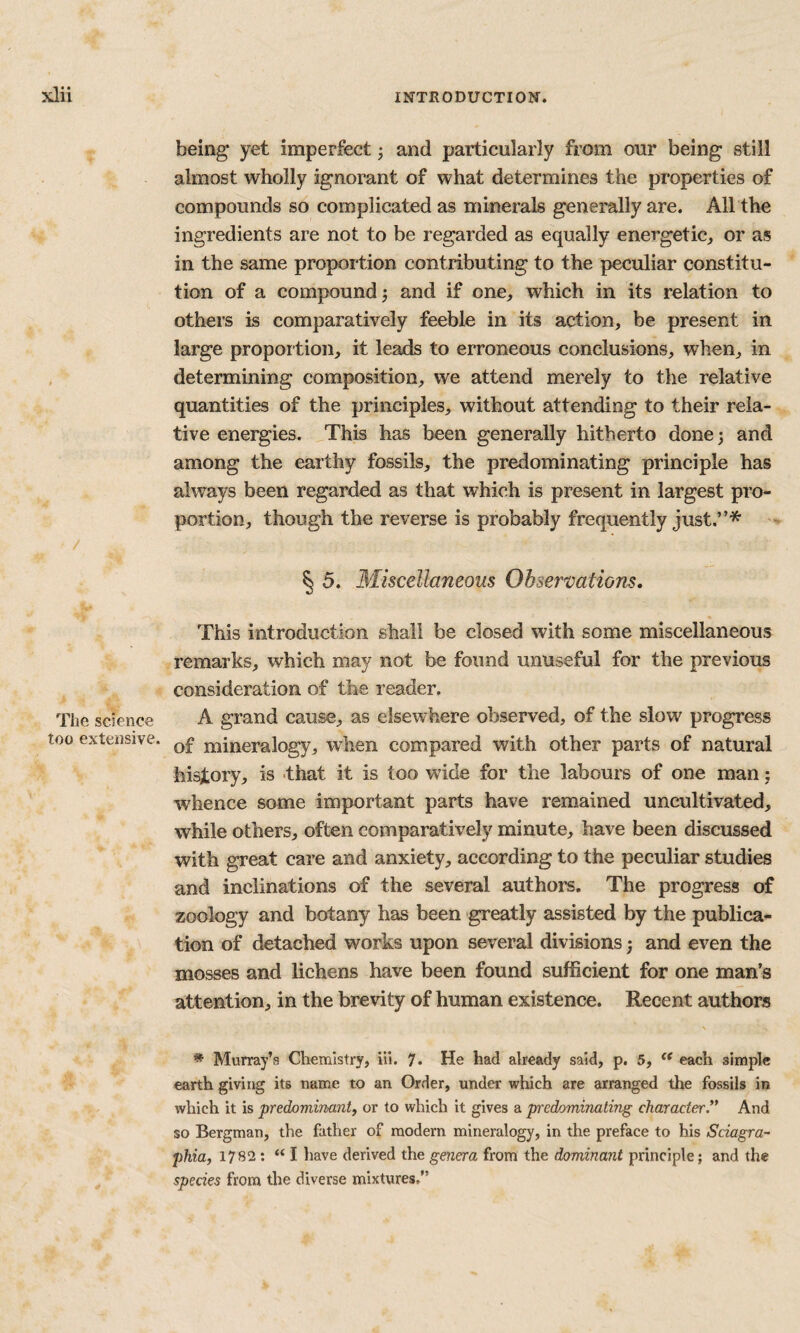 xlii INTRODUCTION.

being yet imperfect; and particularly from our being still almost wholly ignorant of what determines the properties of compounds so complicated as minerals generally are. All the ingredients are not to be regarded as equally energetic, or as in the same proportion contributing to the peculiar constitution of a compound; and if one, which in its relation to others is comparatively feeble in its action, be present in large proportion, it leads to erroneous conclusions, when, in determining composition, we attend merely to the relative quantities of the principles, without attending to their relative energies. This has been generally hitherto done; and among the earthy fossils, the predominating principle has always been regarded as that which is present in largest proportion, though the reverse is probably frequently just."*

§ 5. Miscellaneous Observations.

This introduction shall be closed with some miscellaneous remarks, which may not be found unuseful for the previous consideration of the reader.

The science too extensive.

A grand cause, as elsewhere observed, of the slow progress of mineralogy, when compared with other parts of natural history, is that it is too wide for the labours of one man; whence some important parts have remained uncultivated, while others, often comparatively minute, have been discussed with great care and anxiety, according to the peculiar studies and inclinations of the several authors. The progress of zoology and botany has been greatly assisted by the publication of detached works upon several divisions; and even the mosses and lichens have been found sufficient for one man's attention, in the brevity of human existence. Recent authors

* Murray's Chemistry, iii. 7. He had already said, p. 5, "each simple earth giving its name to an Order, under which are arranged the fossils in which it is predominant, or to which it gives a predominating character." And so Bergman, the father of modern mineralogy, in the preface to his Sciagraphia, 1782: "I have derived the genera from the dominant principle; and the species from the diverse mixtures."